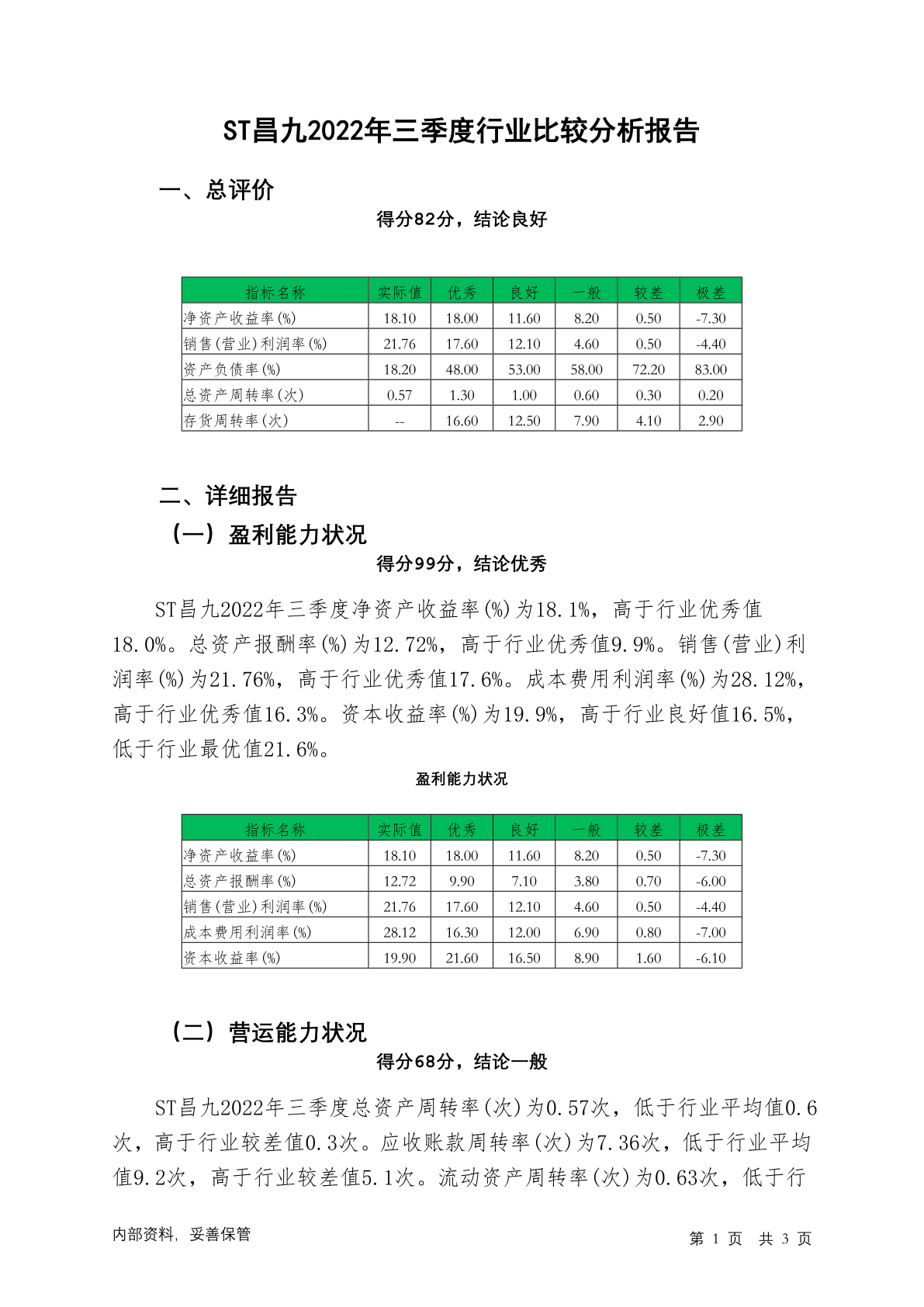 ST昌九2022年三季度行业比较分析报告

一、总评价

得分82分，结论良好

| 指标名称 | 实际值 | 优秀 | 良好 | 一般 | 较差 | 极差 |
|---|---|---|---|---|---|---|
| 净资产收益率(%) | 18.10 | 18.00 | 11.60 | 8.20 | 0.50 | -7.30 |
| 销售(营业)利润率(%) | 21.76 | 17.60 | 12.10 | 4.60 | 0.50 | -4.40 |
| 资产负债率(%) | 18.20 | 48.00 | 53.00 | 58.00 | 72.20 | 83.00 |
| 总资产周转率(次) | 0.57 | 1.30 | 1.00 | 0.60 | 0.30 | 0.20 |
| 存货周转率(次) | -- | 16.60 | 12.50 | 7.90 | 4.10 | 2.90 |

二、详细报告

（一）盈利能力状况

得分99分，结论优秀

ST昌九2022年三季度净资产收益率(%)为18.1%，高于行业优秀值18.0%。总资产报酬率(%)为12.72%，高于行业优秀值9.9%。销售(营业)利润率(%)为21.76%，高于行业优秀值17.6%。成本费用利润率(%)为28.12%，高于行业优秀值16.3%。资本收益率(%)为19.9%，高于行业良好值16.5%，低于行业最优值21.6%。

盈利能力状况

| 指标名称 | 实际值 | 优秀 | 良好 | 一般 | 较差 | 极差 |
|---|---|---|---|---|---|---|
| 净资产收益率(%) | 18.10 | 18.00 | 11.60 | 8.20 | 0.50 | -7.30 |
| 总资产报酬率(%) | 12.72 | 9.90 | 7.10 | 3.80 | 0.70 | -6.00 |
| 销售(营业)利润率(%) | 21.76 | 17.60 | 12.10 | 4.60 | 0.50 | -4.40 |
| 成本费用利润率(%) | 28.12 | 16.30 | 12.00 | 6.90 | 0.80 | -7.00 |
| 资本收益率(%) | 19.90 | 21.60 | 16.50 | 8.90 | 1.60 | -6.10 |

（二）营运能力状况

得分68分，结论一般

ST昌九2022年三季度总资产周转率(次)为0.57次，低于行业平均值0.6次，高于行业较差值0.3次。应收账款周转率(次)为7.36次，低于行业平均值9.2次，高于行业较差值5.1次。流动资产周转率(次)为0.63次，低于行

内部资料，妥善保管

第 1 页 共 3 页